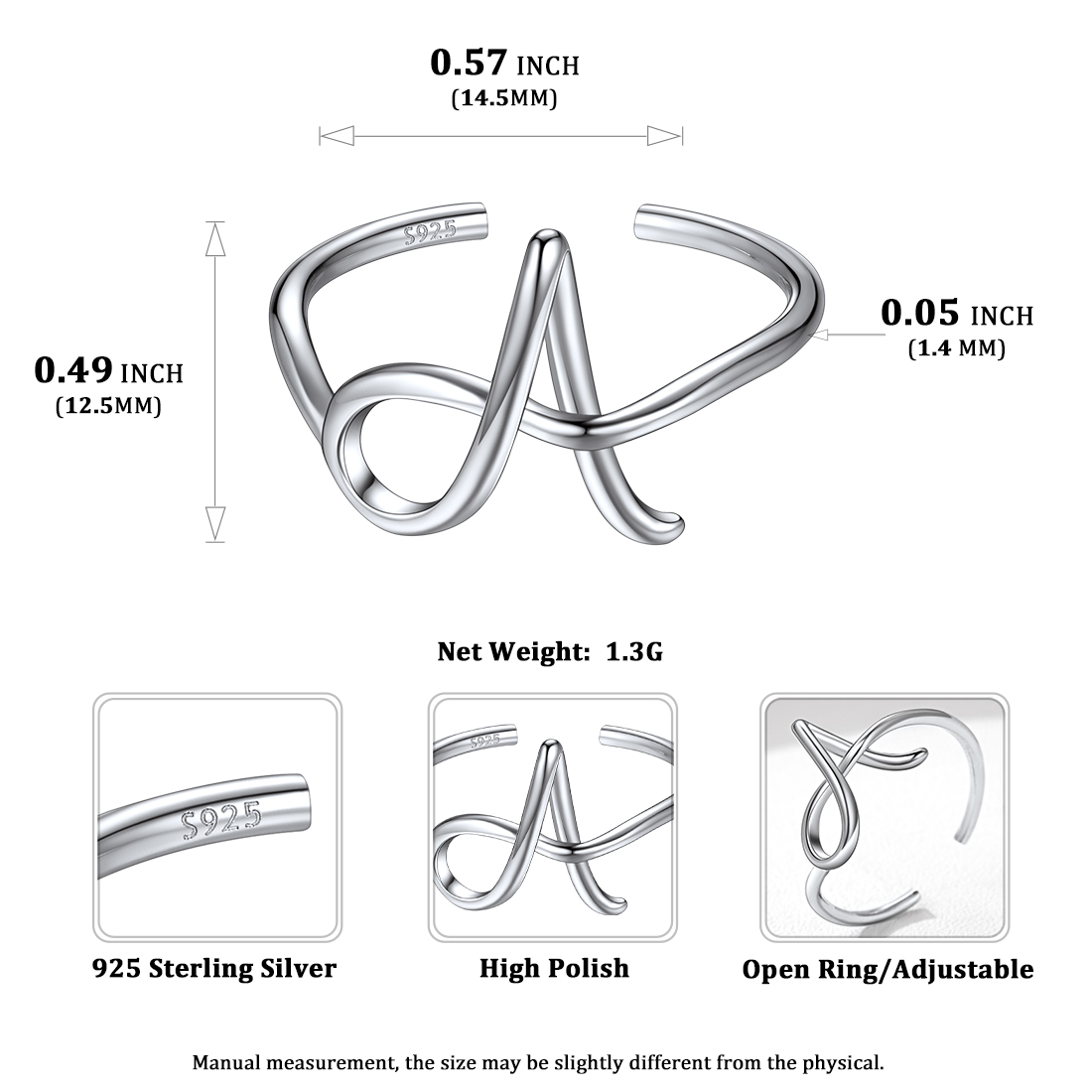 0.57 INCH
(14.5MM)

S925

0.49 INCH
(12.5MM)

0.05 INCH
(1.4 MM)

Net Weight: 1.3G

S925

S925

925 Sterling Silver

High Polish

Open Ring/Adjustable

Manual measurement, the size may be slightly different from the physical.